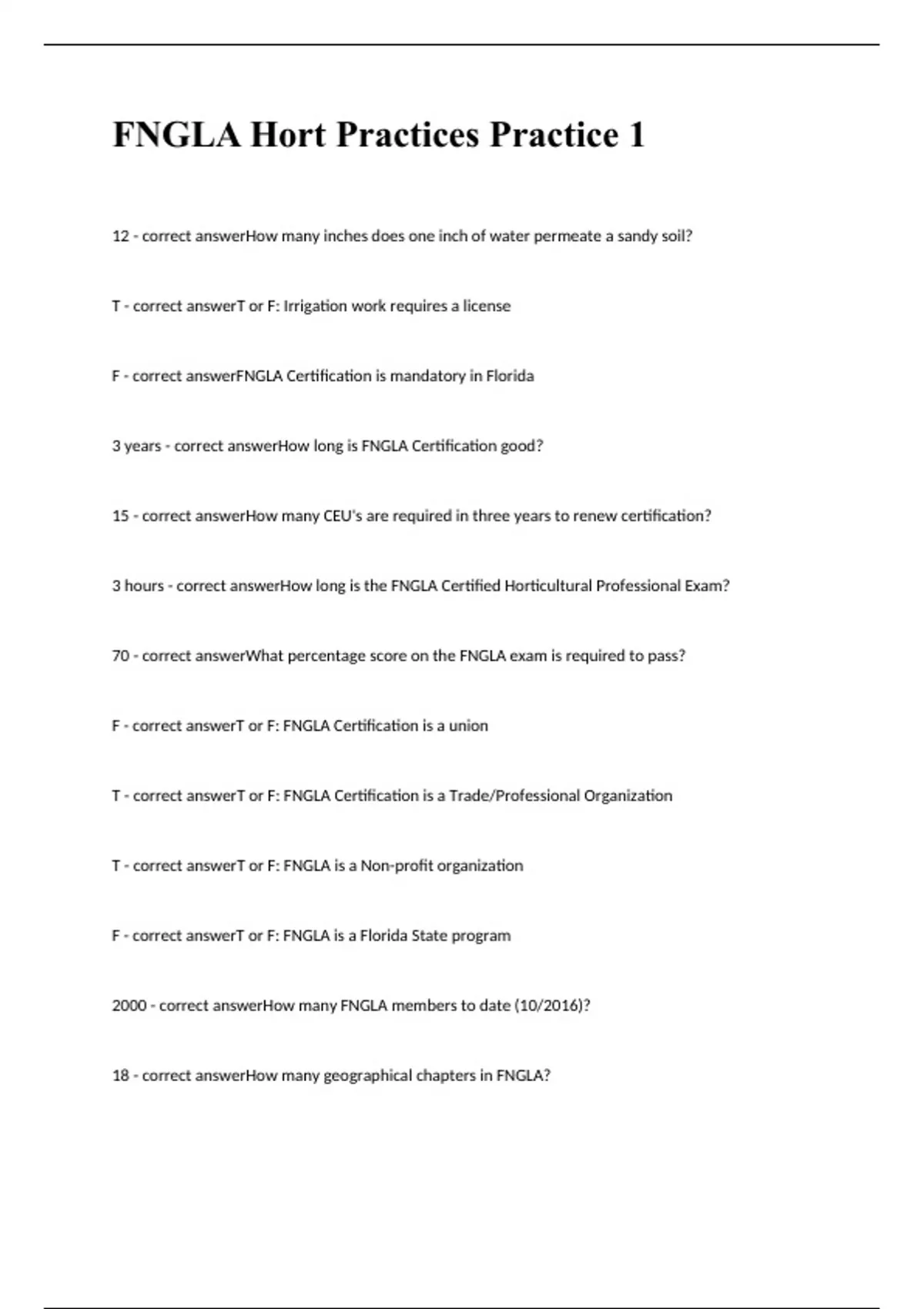 FNGLA Hort Practices Practice 1

12 - correct answerHow many inches does one inch of water permeate a sandy soil?

T - correct answerT or F: Irrigation work requires a license

F - correct answerFNGLA Certification is mandatory in Florida

3 years - correct answerHow long is FNGLA Certification good?

15 - correct answerHow many CEU's are required in three years to renew certification?

3 hours - correct answerHow long is the FNGLA Certified Horticultural Professional Exam?

70 - correct answerWhat percentage score on the FNGLA exam is required to pass?

F - correct answerT or F: FNGLA Certification is a union

T - correct answerT or F: FNGLA Certification is a Trade/Professional Organization

T - correct answerT or F: FNGLA is a Non-profit organization

F - correct answerT or F: FNGLA is a Florida State program

2000 - correct answerHow many FNGLA members to date (10/2016)?

18 - correct answerHow many geographical chapters in FNGLA?